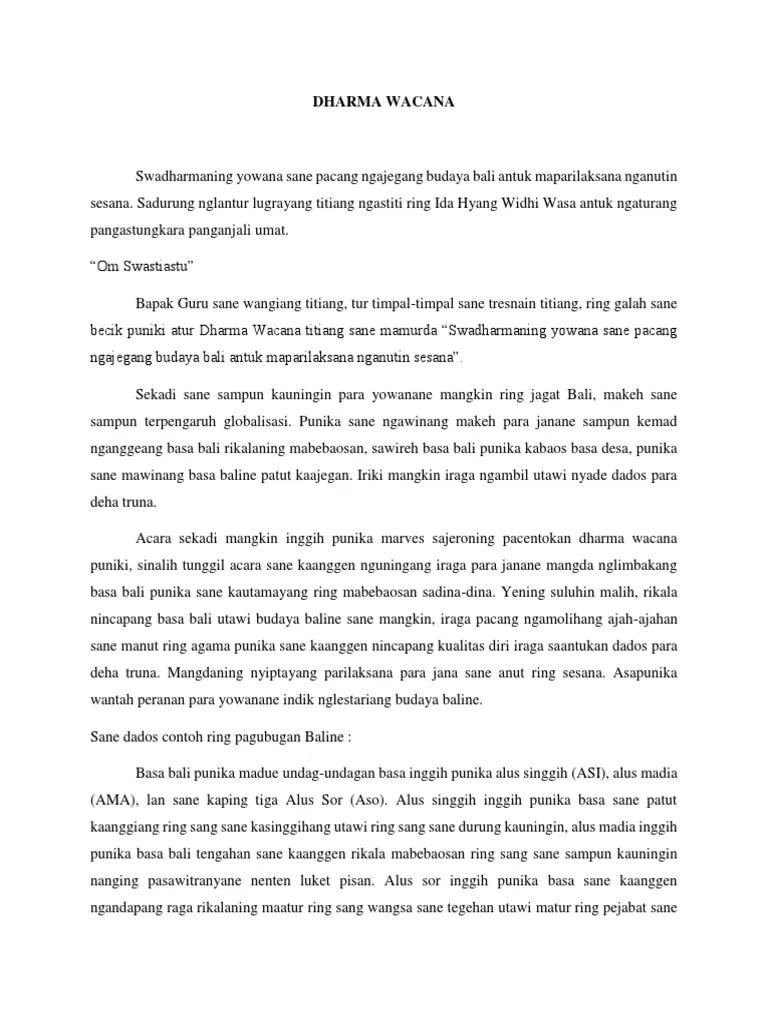 DHARMA WACANA

Swadharmaning yowana sane pacang ngajegang budaya bali antuk maparilaksana nganutin sesana. Sadurung nglantur lugrayang titiang ngastiti ring Ida Hyang Widhi Wasa antuk ngaturang pangastungkara panganjali umat.

“Om Swastiastu”

Bapak Guru sane wangiang titiang, tur timpal-timpal sane tresnain titiang, ring galah sane becik puniki atur Dharma Wacana titiang sane mamurda “Swadharmaning yowana sane pacang ngajegang budaya bali antuk maparilaksana nganutin sesana”.

Sekadi sane sampun kauningin para yowanane mangkin ring jagat Bali, makeh sane sampun terpengaruh globalisasi. Punika sane ngawinang makeh para janane sampun kemad nganggeang basa bali rikalaning mabebaosan, sawireh basa bali punika kabaos basa desa, punika sane mawinang basa baline patut kaajegan. Iriki mangkin iraga ngambil utawi nyade dados para deha truna.

Acara sekadi mangkin inggih punika marves sajeroning pacentokan dharma wacana puniki, sinalih tunggil acara sane kaanggen nguningang iraga para janane mangda nglimbakang basa bali punika sane kautamayang ring mabebaosan sadina-dina. Yening suluhin malih, rikala nincapang basa bali utawi budaya baline sane mangkin, iraga pacang ngamolihang ajah-ajahan sane manut ring agama punika sane kaanggen nincapang kualitas diri iraga saantukan dados para deha truna. Mangdaning nyiptayang parilaksana para jana sane anut ring sesana. Asapunika wantah peranan para yowanane indik nglestariang budaya baline.

Sane dados contoh ring pagubugan Baline :

Basa bali punika madue undag-undagan basa inggih punika alus singgih (ASI), alus madia (AMA), lan sane kaping tiga Alus Sor (Aso). Alus singgih inggih punika basa sane patut kaanggiang ring sang sane kasinggihang utawi ring sang sane durung kauningin, alus madia inggih punika basa bali tengahan sane kaanggen rikala mabebaosan ring sang sane sampun kauningin nanging pasawitranyane nenten luket pisan. Alus sor inggih punika basa sane kaanggen ngandapang raga rikalaning maatur ring sang wangsa sane tegehan utawi matur ring pejabat sane